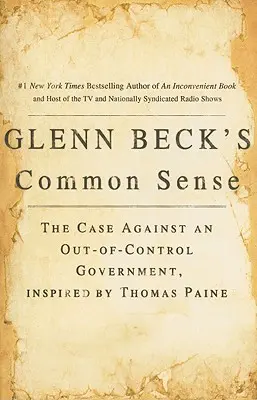 #1 New York Times Bestselling Author of An Inconvenient Book and Host of the TV and Nationally Syndicated Radio Shows

GLENN BECK'S
Common Sense

THE CASE AGAINST AN OUT-OF-CONTROL GOVERNMENT, INSPIRED BY THOMAS PAINE